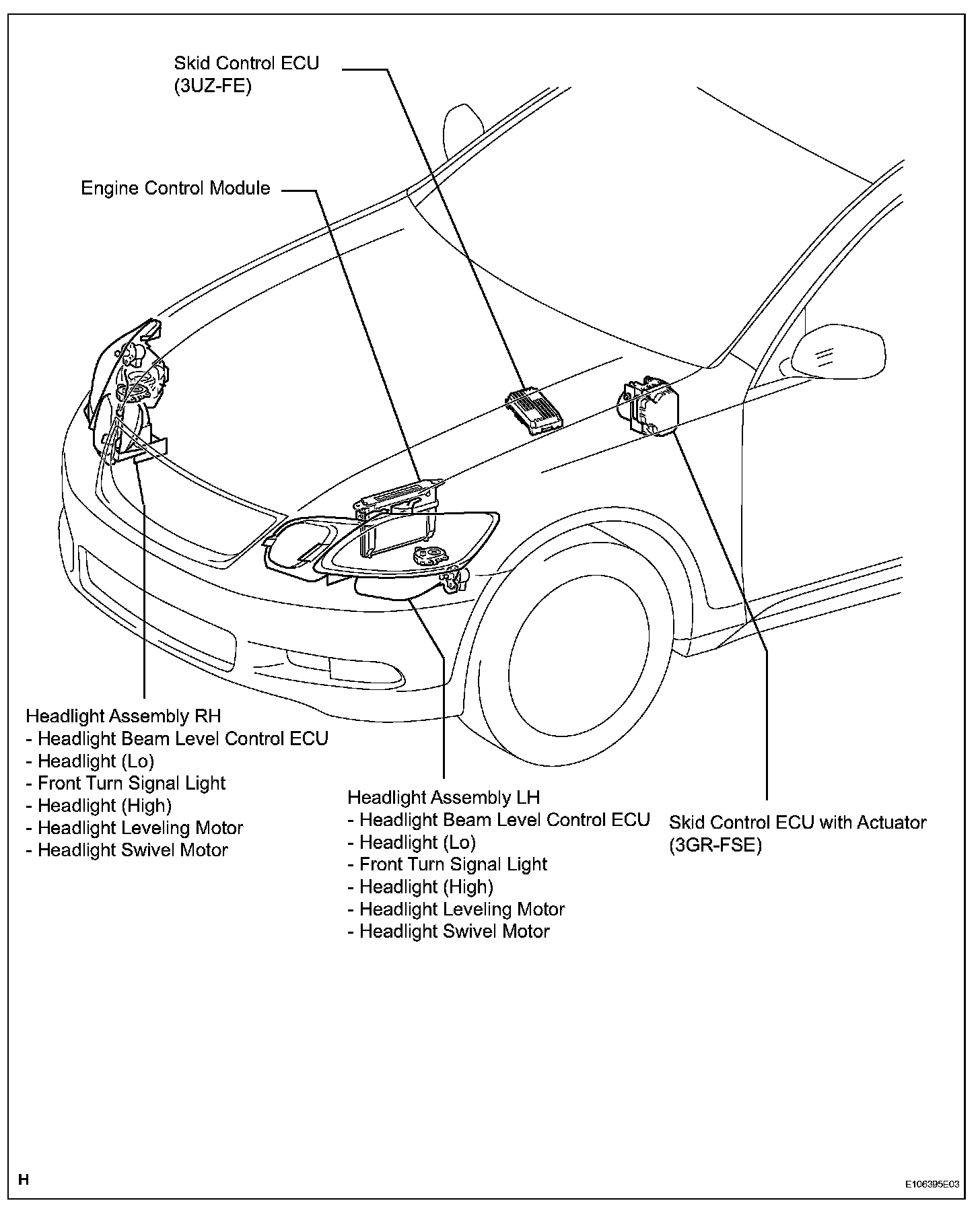 Skid Control ECU
(3UZ-FE)

Engine Control Module

Headlight Assembly RH
- Headlight Beam Level Control ECU
- Headlight (Lo)
- Front Turn Signal Light
- Headlight (High)
- Headlight Leveling Motor
- Headlight Swivel Motor

Headlight Assembly LH
- Headlight Beam Level Control ECU
- Headlight (Lo)
- Front Turn Signal Light
- Headlight (High)
- Headlight Leveling Motor
- Headlight Swivel Motor

Skid Control ECU with Actuator
(3GR-FSE)

H

E106395E03